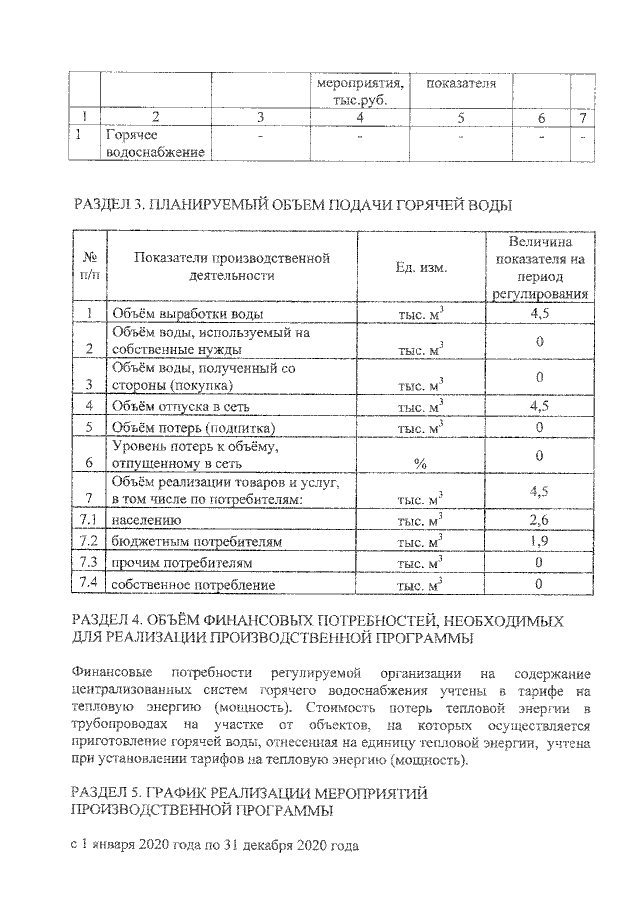 |  |  |  | мероприятия, тыс.руб. | показателя |  |  |
|---|---|---|---|---|---|---|
| 1 | 2 | 3 | 4 | 5 | 6 | 7 |
| 1 | Горячее водоснабжение | - | - | - | - | - |

РАЗДЕЛ 3. ПЛАНИРУЕМЫЙ ОБЪЕМ ПОДАЧИ ГОРЯЧЕЙ ВОДЫ

| № п/п | Показатели производственной деятельности | Ед. изм. | Величина показателя на период регулирования |
|---|---|---|---|
| 1 | Объём выработки воды | тыс. $м^3$ | 4,5 |
| 2 | Объём воды, используемый на собственные нужды | тыс. $м^3$ | 0 |
| 3 | Объём воды, полученный со стороны (покупка) | тыс. $м^3$ | 0 |
| 4 | Объём отпуска в сеть | тыс. $м^3$ | 4,5 |
| 5 | Объём потерь (подпитка) | тыс. $м^3$ | 0 |
| 6 | Уровень потерь к объёму, отпущенному в сеть | % | 0 |
| 7 | Объём реализации товаров и услуг, в том числе по потребителям: | тыс. $м^3$ | 4,5 |
| 7.1 | населению | тыс. $м^3$ | 2,6 |
| 7.2 | бюджетным потребителям | тыс. $м^3$ | 1,9 |
| 7.3 | прочим потребителям | тыс. $м^3$ | 0 |
| 7.4 | собственное потребление | тыс. $м^3$ | 0 |

РАЗДЕЛ 4. ОБЪЁМ ФИНАНСОВЫХ ПОТРЕБНОСТЕЙ, НЕОБХОДИМЫХ ДЛЯ РЕАЛИЗАЦИИ ПРОИЗВОДСТВЕННОЙ ПРОГРАММЫ

Финансовые потребности регулируемой организации на содержание централизованных систем горячего водоснабжения учтены в тарифе на тепловую энергию (мощность). Стоимость потерь тепловой энергии в трубопроводах на участке от объектов, на которых осуществляется приготовление горячей воды, отнесенная на единицу тепловой энергии, учтена при установлении тарифов на тепловую энергию (мощность).

РАЗДЕЛ 5. ГРАФИК РЕАЛИЗАЦИИ МЕРОПРИЯТИЙ ПРОИЗВОДСТВЕННОЙ ПРОГРАММЫ

с 1 января 2020 года по 31 декабря 2020 года